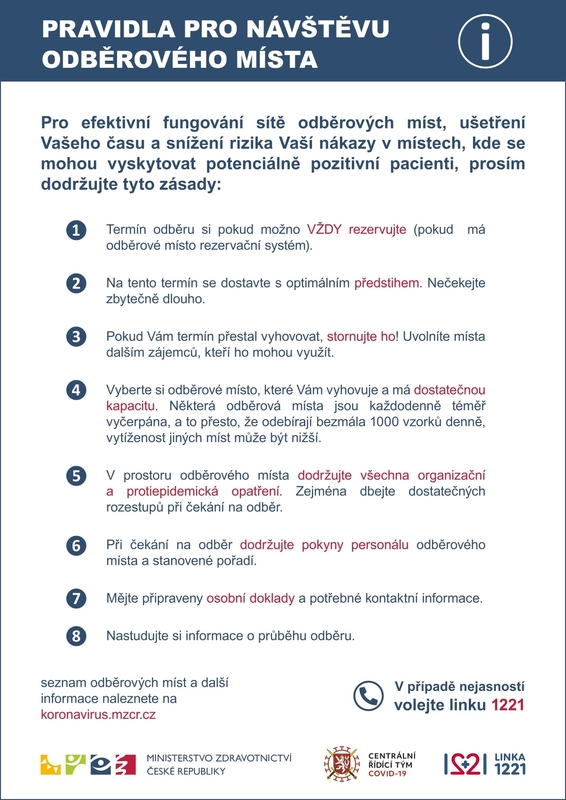 PRAVIDLA PRO NÁVŠTĚVU ODBĚROVÉHO MÍSTA

i

Pro efektivní fungování sítě odběrových míst, ušetření Vašeho času a snížení rizika Vaší nákazy v místech, kde se mohou vyskytovat potenciálně pozitivní pacienti, prosím dodržujte tyto zásady:

1 Termín odběru si pokud možno VŽDY rezervujte (pokud má odběrové místo rezervační systém).

2 Na tento termín se dostavte s optimálním předstihem. Nečekejte zbytečně dlouho.

3 Pokud Vám termín přestal vyhovovat, stornujte ho! Uvolníte místa dalším zájemců, kteří ho mohou využít.

4 Vyberte si odběrové místo, které Vám vyhovuje a má dostatečnou kapacitu. Některá odběrová místa jsou každodenně téměř vyčerpána, a to přesto, že odebírají bezmála 1000 vzorků denně, vytíženost jiných míst může být nižší.

5 V prostoru odběrového místa dodržujte všechna organizační a protiepidemická opatření. Zejména dbejte dostatečných rozestupů při čekání na odběr.

6 Při čekání na odběr dodržujte pokyny personálu odběrového místa a stanovené pořadí.

7 Mějte připraveny osobní doklady a potřebné kontaktní informace.

8 Nastudujte si informace o průběhu odběru.

seznam odběrových míst a další informace naleznete na koronavirus.mzcr.cz

V případě nejasností volejte linku 1221

MINISTERSTVO ZDRAVOTNICTVÍ ČESKÉ REPUBLIKY

CENTRÁLNÍ ŘÍDÍCÍ TÝM COVID-19

1221 LINKA 1221